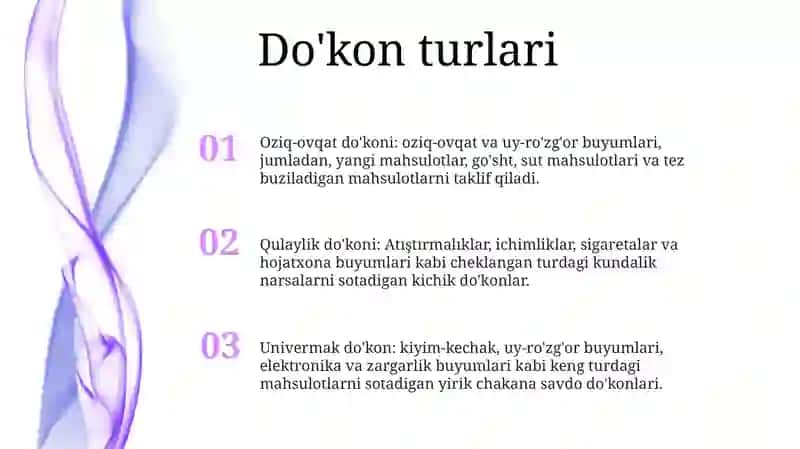 Do'kon turlari

01

Oziq-ovqat do'koni: oziq-ovqat va uy-ro'zg'or buyumlari, jumladan, yangi mahsulotlar, go'sht, sut mahsulotlari va tez buziladigan mahsulotlarni taklif qiladi.

02

Qulaylik do'koni: Atıştırmalıklar, ichimliklar, sigaretalar va hojatxona buyumlari kabi cheklangan turdagi kundalik narsalarni sotadigan kichik do'konlar.

03

Univermak do'kon: kiyim-kechak, uy-ro'zg'or buyumlari, elektronika va zargarlik buyumlari kabi keng turdagi mahsulotlarni sotadigan yirik chakana savdo do'konlari.